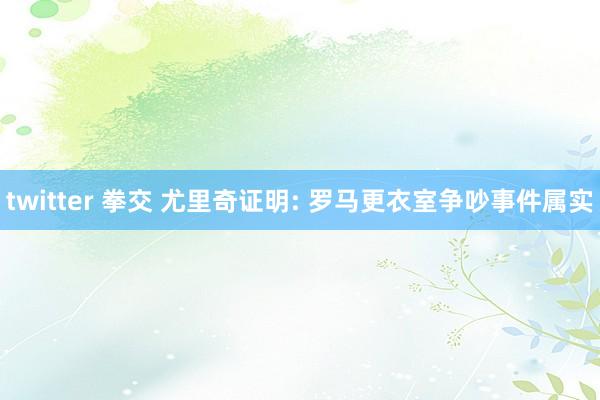 twitter 拳交 尤里奇证明: 罗马更衣室争吵事件属实